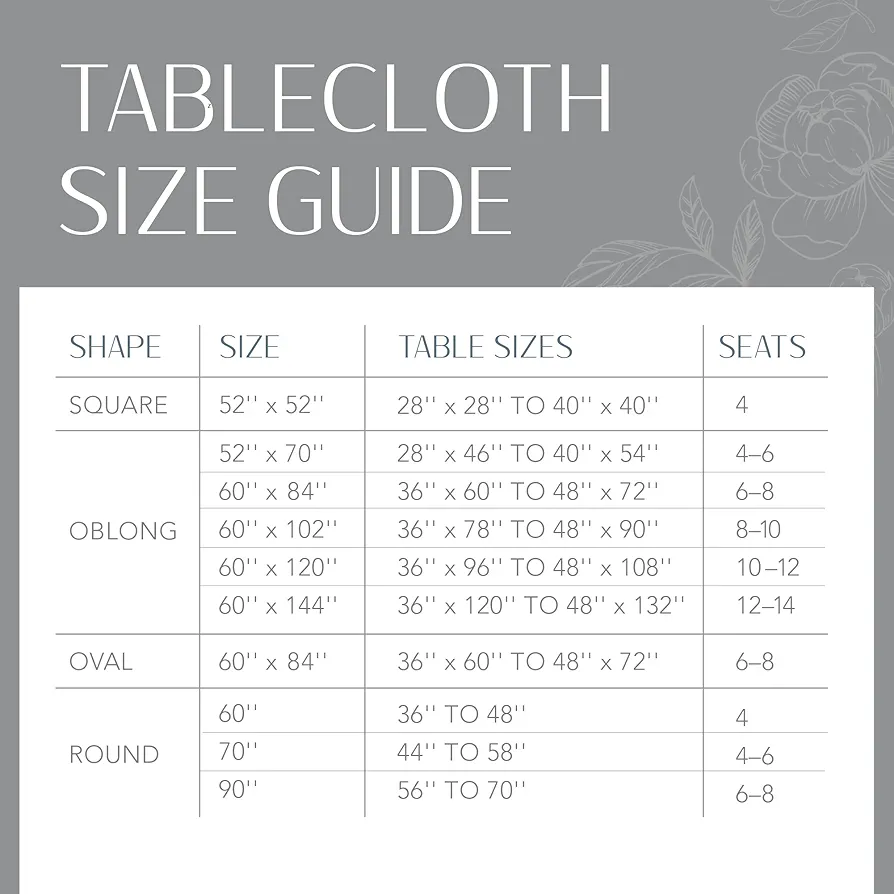 TABLECLOTH SIZE GUIDE

| SHAPE | SIZE | TABLE SIZES | SEATS |
|---|---|---|---|
| SQUARE | 52'' x 52'' | 28'' x 28'' TO 40'' x 40'' | 4 |
| OBLONG | 52'' x 70'' | 28'' x 46'' TO 40'' x 54'' | 4–6 |
| | 60'' x 84'' | 36'' x 60'' TO 48'' x 72'' | 6–8 |
| | 60'' x 102'' | 36'' x 78'' TO 48'' x 90'' | 8–10 |
| | 60'' x 120'' | 36'' x 96'' TO 48'' x 108'' | 10–12 |
| | 60'' x 144'' | 36'' x 120'' TO 48'' x 132'' | 12–14 |
| OVAL | 60'' x 84'' | 36'' x 60'' TO 48'' x 72'' | 6–8 |
| ROUND | 60'' | 36'' TO 48'' | 4 |
| | 70'' | 44'' TO 58'' | 4–6 |
| | 90'' | 56'' TO 70'' | 6–8 |